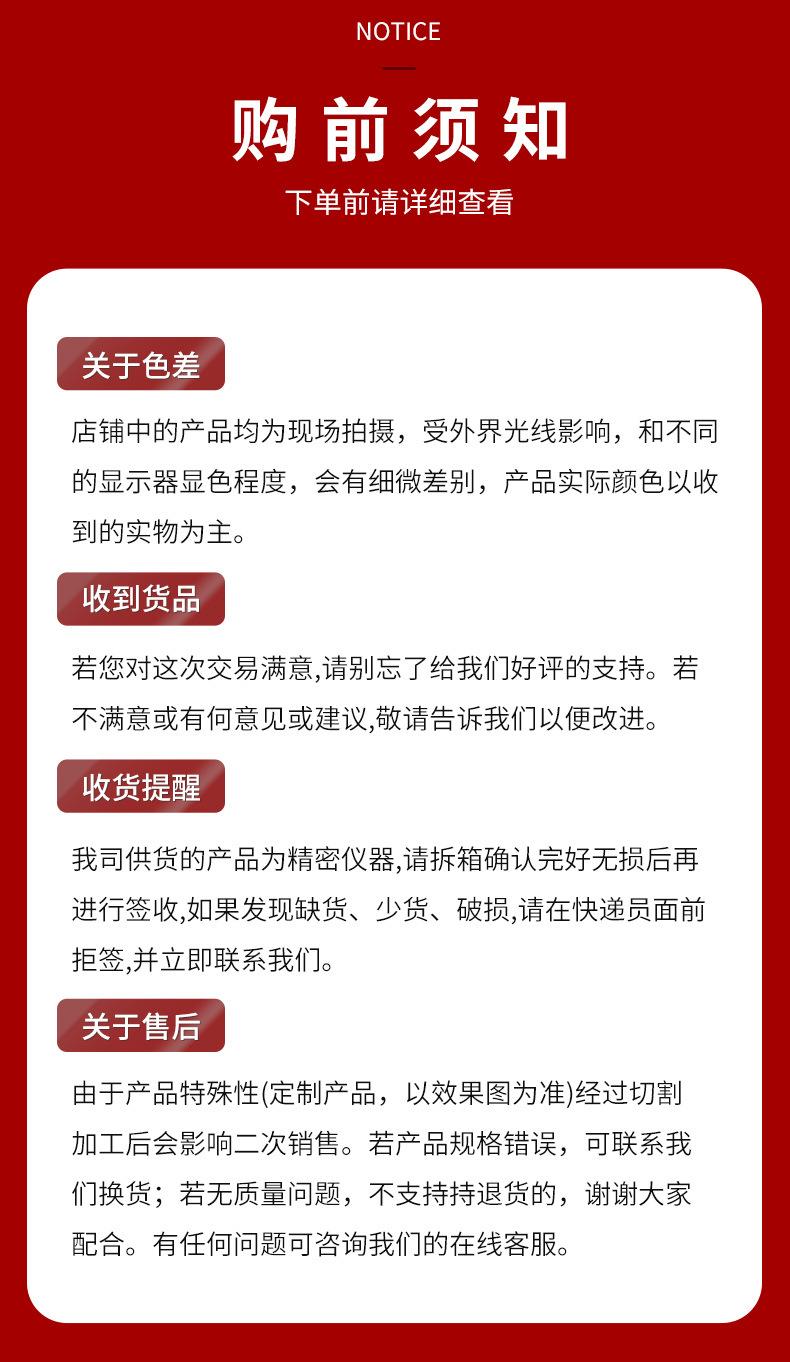 NOTICE

购前须知

下单前请详细查看

关于色差

店铺中的产品均为现场拍摄，受外界光线影响，和不同的显示器显色程度，会有细微差别，产品实际颜色以收到的实物为主。

收到货品

若您对这次交易满意,请别忘了给我们好评的支持。若不满意或有何意见或建议,敬请告诉我们以便改进。

收货提醒

我司供货的产品为精密仪器,请拆箱确认完好无损后再进行签收,如果发现缺货、少货、破损,请在快递员面前拒签,并立即联系我们。

关于售后

由于产品特殊性(定制产品，以效果图为准)经过切割加工后会影响二次销售。若产品规格错误，可联系我们换货；若无质量问题，不支持持退货的，谢谢大家配合。有任何问题可咨询我们的在线客服。